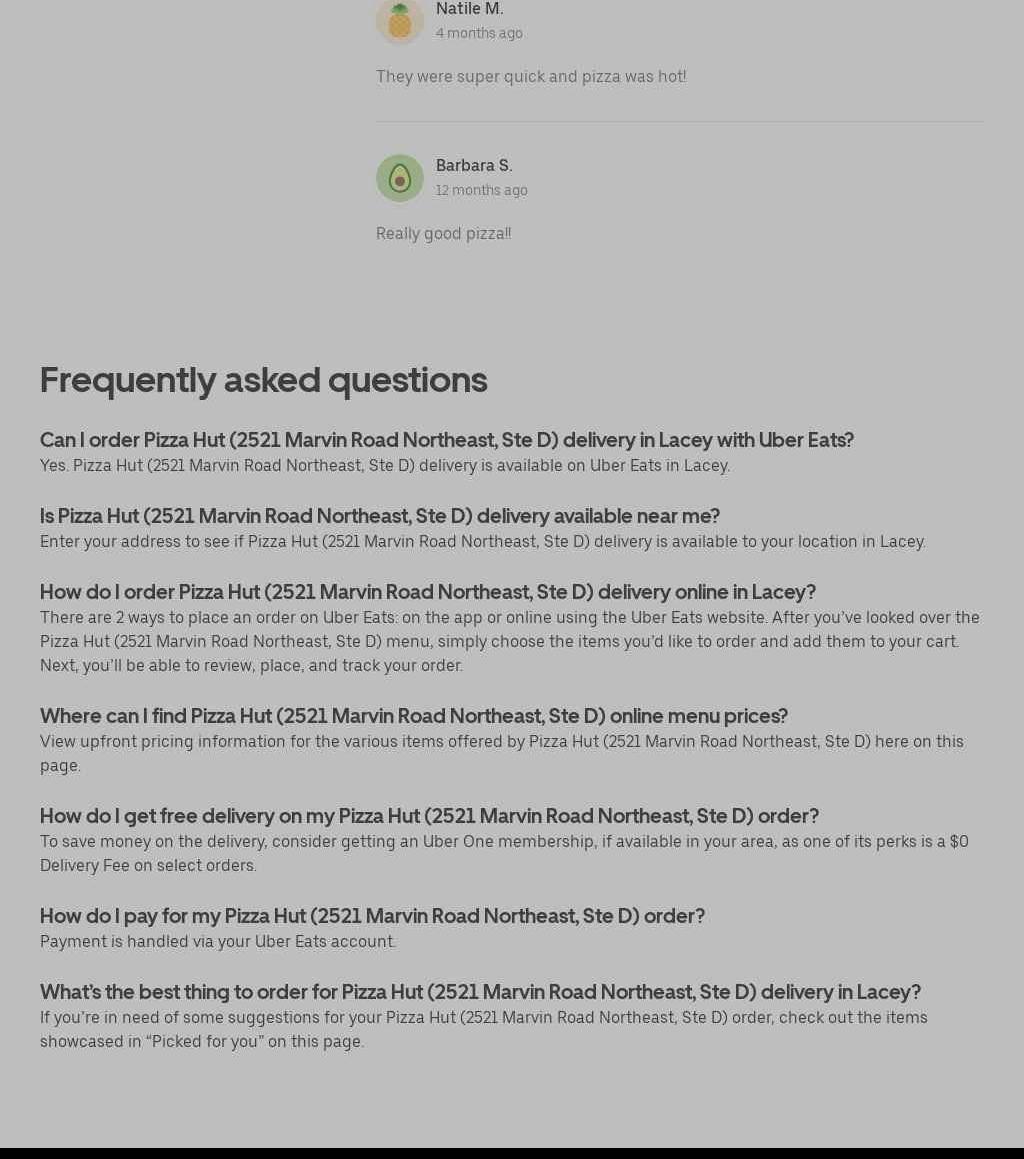 Natile M.
4 months ago

They were super quick and pizza was hot!

Barbara S.
12 months ago

Really good pizza!!

Frequently asked questions

Can I order Pizza Hut (2521 Marvin Road Northeast, Ste D) delivery in Lacey with Uber Eats?
Yes. Pizza Hut (2521 Marvin Road Northeast, Ste D) delivery is available on Uber Eats in Lacey.

Is Pizza Hut (2521 Marvin Road Northeast, Ste D) delivery available near me?
Enter your address to see if Pizza Hut (2521 Marvin Road Northeast, Ste D) delivery is available to your location in Lacey.

How do I order Pizza Hut (2521 Marvin Road Northeast, Ste D) delivery online in Lacey?
There are 2 ways to place an order on Uber Eats: on the app or online using the Uber Eats website. After you've looked over the Pizza Hut (2521 Marvin Road Northeast, Ste D) menu, simply choose the items you'd like to order and add them to your cart. Next, you'll be able to review, place, and track your order.

Where can I find Pizza Hut (2521 Marvin Road Northeast, Ste D) online menu prices?
View upfront pricing information for the various items offered by Pizza Hut (2521 Marvin Road Northeast, Ste D) here on this page.

How do I get free delivery on my Pizza Hut (2521 Marvin Road Northeast, Ste D) order?
To save money on the delivery, consider getting an Uber One membership, if available in your area, as one of its perks is a $0 Delivery Fee on select orders.

How do I pay for my Pizza Hut (2521 Marvin Road Northeast, Ste D) order?
Payment is handled via your Uber Eats account.

What's the best thing to order for Pizza Hut (2521 Marvin Road Northeast, Ste D) delivery in Lacey?
If you're in need of some suggestions for your Pizza Hut (2521 Marvin Road Northeast, Ste D) order, check out the items showcased in "Picked for you" on this page.